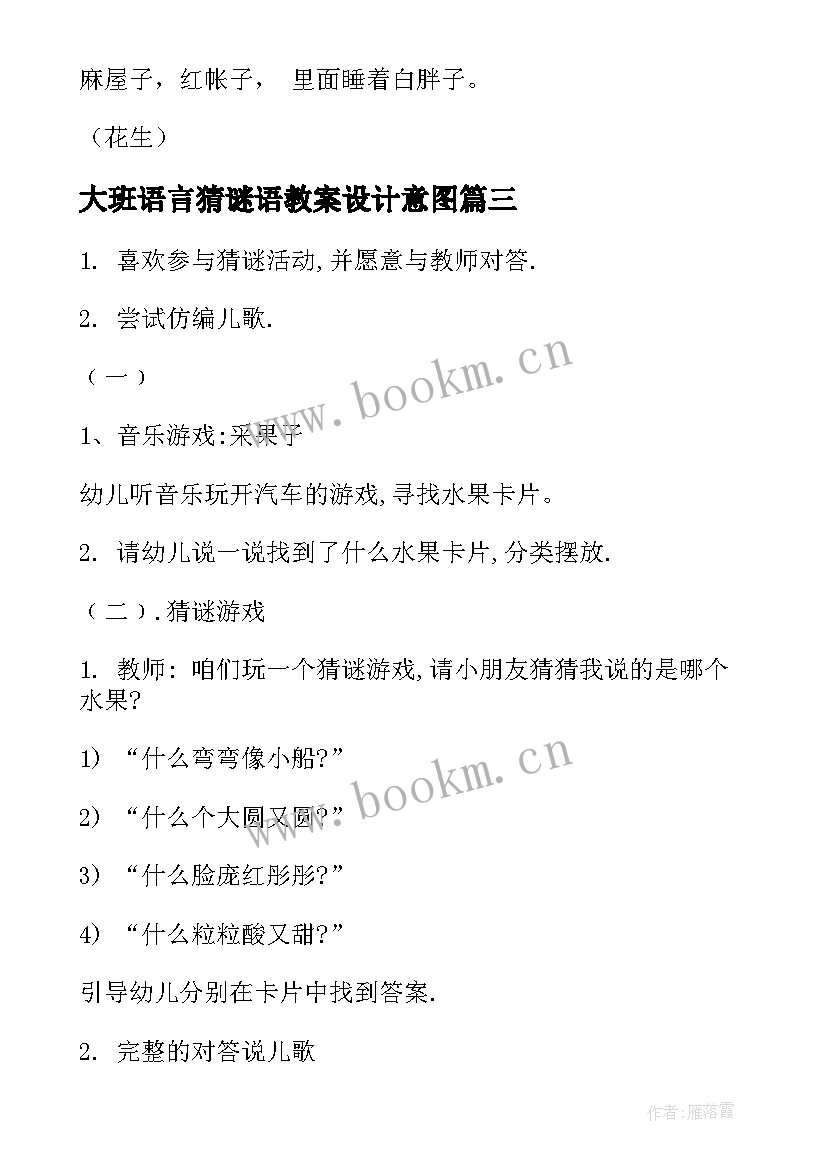 麻屋子，红帐子， 里面睡着白胖子。

（花生）

大班语言猜谜语教案设计意图篇三

1. 喜欢参与猜谜活动,并愿意与教师对答.

2. 尝试仿编儿歌.

（一）

1、音乐游戏:采果子

幼儿听音乐玩开汽车的游戏,寻找水果卡片。

2. 请幼儿说一说找到了什么水果卡片,分类摆放.

（二）.猜谜游戏

1. 教师: 咱们玩一个猜谜游戏,请小朋友猜猜我说的是哪个水果?

1) “什么弯弯像小船?”

2) “什么个大圆又圆?”

3) “什么脸庞红彤彤?”

4) “什么粒粒酸又甜?”

引导幼儿分别在卡片中找到答案.

2. 完整的对答说儿歌

www.bookm.cn

www.bookm.cn

作者:雁落霞